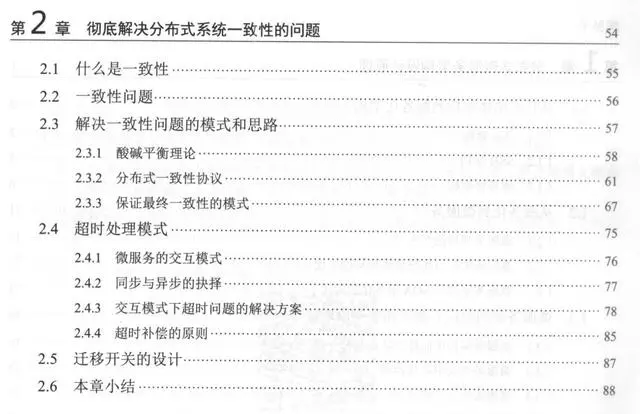 第 2 章 彻底解决分布式系统一致性的问题 54

2.1 什么是一致性 55

2.2 一致性问题 56

2.3 解决一致性问题的模式和思路 57

2.3.1 酸碱平衡理论 58

2.3.2 分布式一致性协议 61

2.3.3 保证最终一致性的模式 67

2.4 超时处理模式 75

2.4.1 微服务的交互模式 76

2.4.2 同步与异步的抉择 77

2.4.3 交互模式下超时问题的解决方案 78

2.4.4 超时补偿的原则 85

2.5 迁移开关的设计 87

2.6 本章小结 88